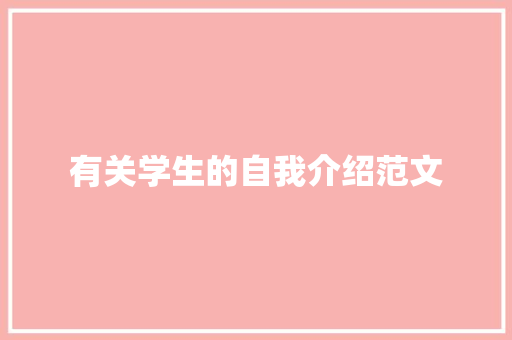 有关学生的自我介绍范文